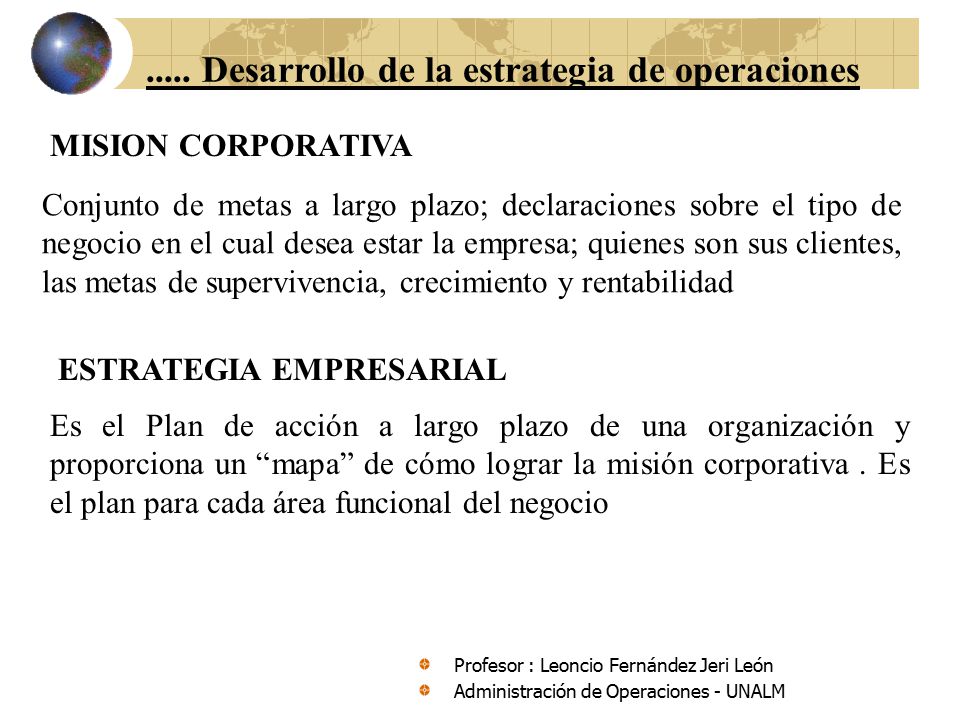 ..... Desarrollo de la estrategia de operaciones

MISION CORPORATIVA

Conjunto de metas a largo plazo; declaraciones sobre el tipo de negocio en el cual desea estar la empresa; quienes son sus clientes, las metas de supervivencia, crecimiento y rentabilidad

ESTRATEGIA EMPRESARIAL

Es el Plan de acción a largo plazo de una organización y proporciona un “mapa” de cómo lograr la misión corporativa . Es el plan para cada área funcional del negocio

Profesor : Leoncio Fernández Jeri León
Administración de Operaciones - UNALM